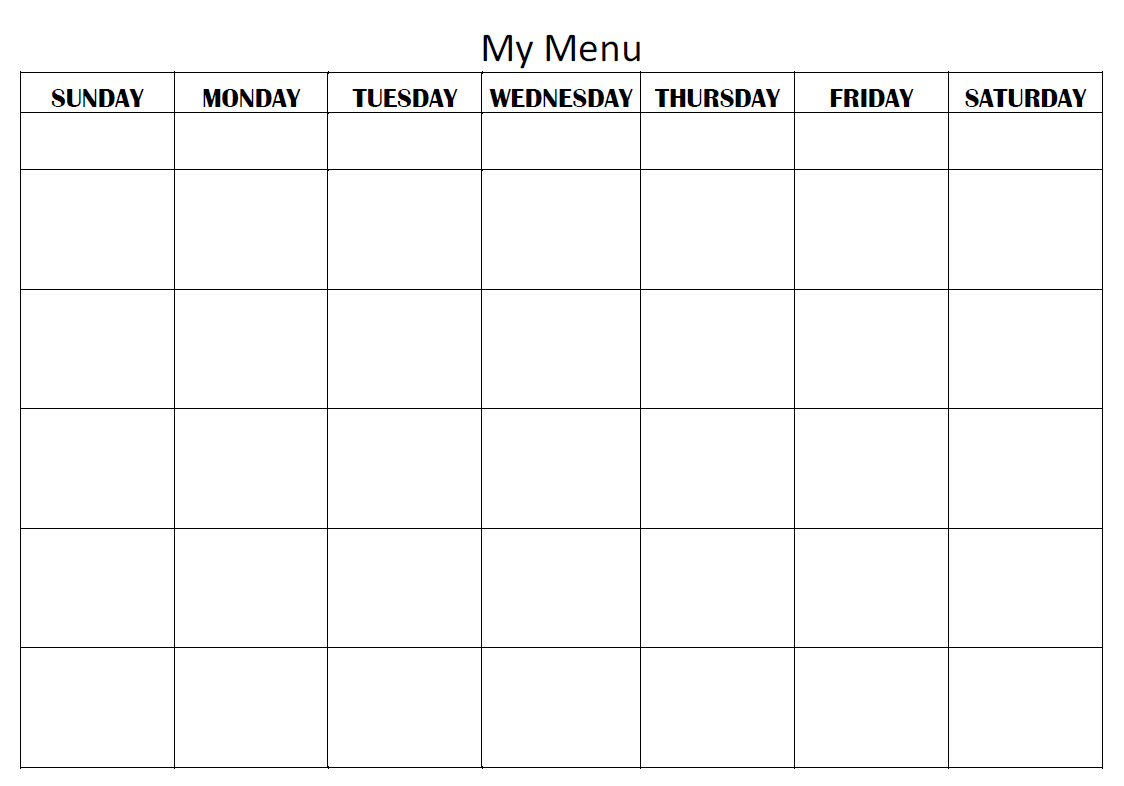 My Menu

| SUNDAY | MONDAY | TUESDAY | WEDNESDAY | THURSDAY | FRIDAY | SATURDAY |
|---|---|---|---|---|---|---|
| | | | | | | |
| | | | | | | |
| | | | | | | |
| | | | | | | |
| | | | | | | |
| | | | | | | |